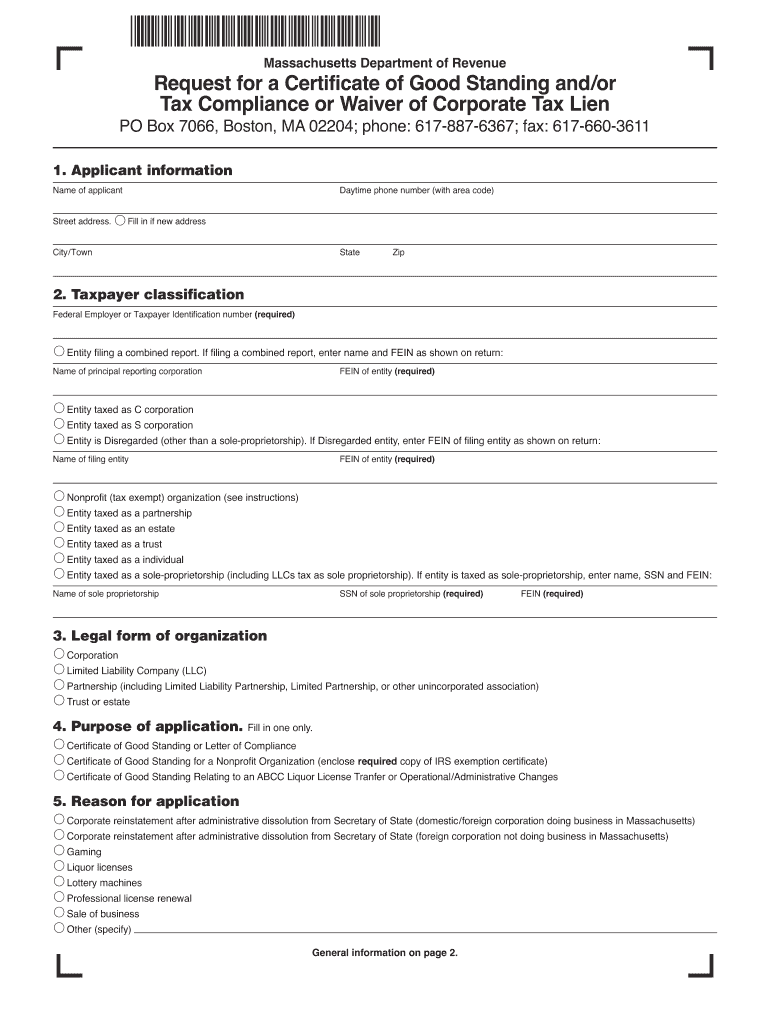 Massachusetts Department of Revenue

Request for a Certificate of Good Standing and/or Tax Compliance or Waiver of Corporate Tax Lien

PO Box 7066, Boston, MA 02204; phone: 617-887-6367; fax: 617-660-3611

1. Applicant information

Name of applicant

Daytime phone number (with area code)

Street address. ○ Fill in if new address

City/Town

State

Zip

2. Taxpayer classification

Federal Employer or Taxpayer Identification number (required)

○ Entity filing a combined report. If filing a combined report, enter name and FEIN as shown on return:

Name of principal reporting corporation

FEIN of entity (required)

○ Entity taxed as C corporation
○ Entity taxed as S corporation
○ Entity is Disregarded (other than a sole-proprietorship). If Disregarded entity, enter FEIN of filing entity as shown on return:

Name of filing entity

FEIN of entity (required)

○ Nonprofit (tax exempt) organization (see instructions)
○ Entity taxed as a partnership
○ Entity taxed as an estate
○ Entity taxed as a trust
○ Entity taxed as a individual
○ Entity taxed as a sole-proprietorship (including LLCs tax as sole proprietorship). If entity is taxed as sole-proprietorship, enter name, SSN and FEIN:

Name of sole proprietorship

SSN of sole proprietorship (required)

FEIN (required)

3. Legal form of organization

○ Corporation
○ Limited Liability Company (LLC)
○ Partnership (including Limited Liability Partnership, Limited Partnership, or other unincorporated association)
○ Trust or estate

4. Purpose of application. Fill in one only.

○ Certificate of Good Standing or Letter of Compliance
○ Certificate of Good Standing for a Nonprofit Organization (enclose required copy of IRS exemption certificate)
○ Certificate of Good Standing Relating to an ABCC Liquor License Tranfer or Operational/Administrative Changes

5. Reason for application

○ Corporate reinstatement after administrative dissolution from Secretary of State (domestic/foreign corporation doing business in Massachusetts)
○ Corporate reinstatement after administrative dissolution from Secretary of State (foreign corporation not doing business in Massachusetts)
○ Gaming
○ Liquor licenses
○ Lottery machines
○ Professional license renewal
○ Sale of business
○ Other (specify)

General information on page 2.